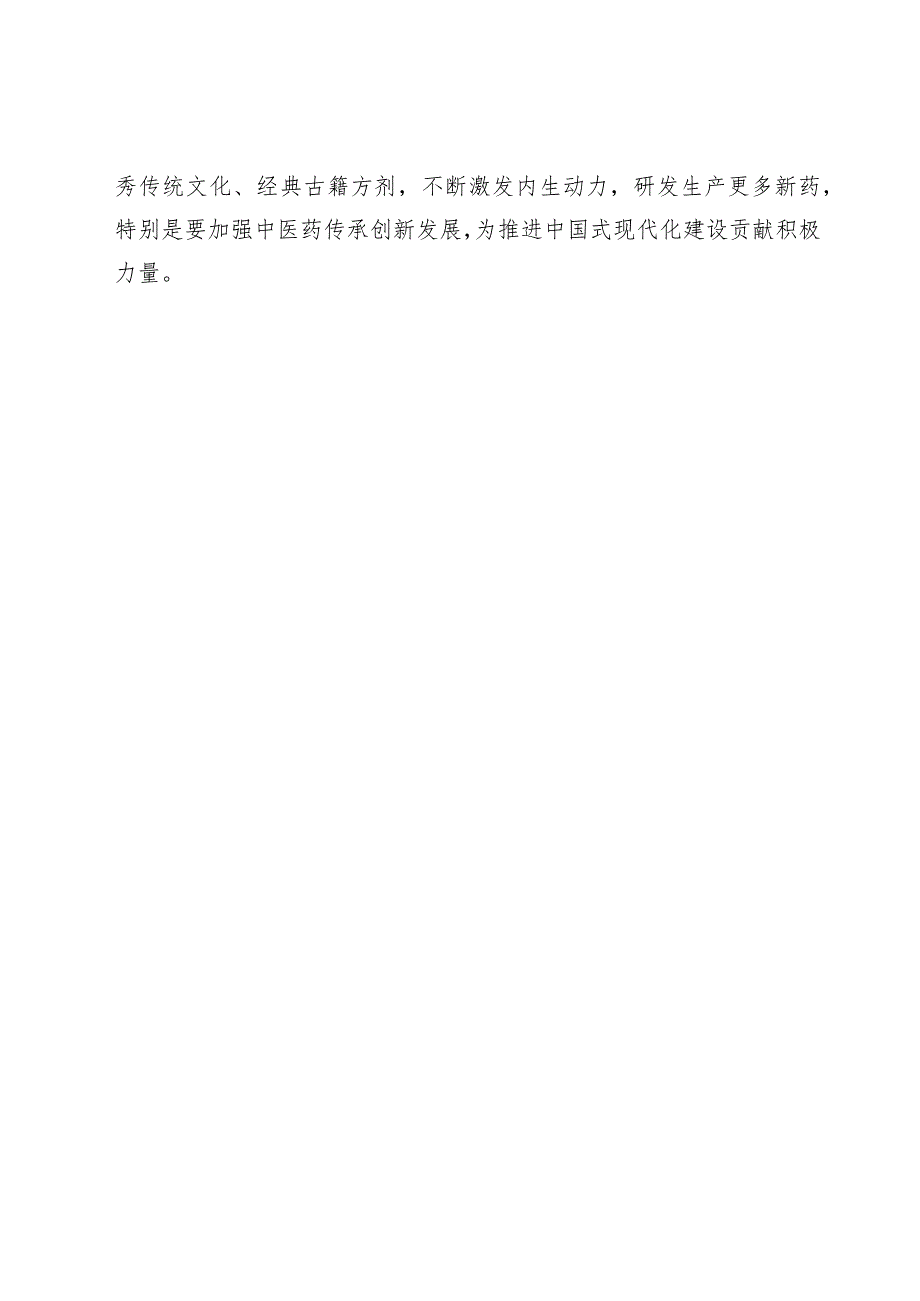 秀传统文化、经典古籍方剂，不断激发内生动力，研发生产更多新药，特别是要加强中医药传承创新发展,为推进中国式现代化建设贡献积极力量。